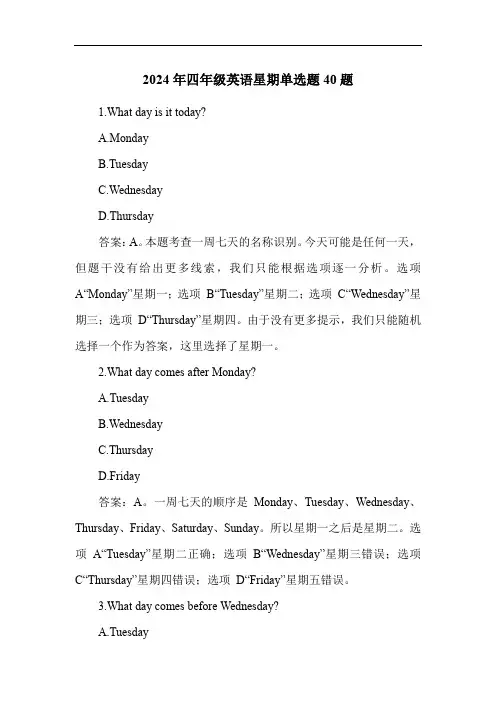 2024 年四年级英语星期单选题 40 题

1.What day is it today?

A.Monday

B.Tuesday

C.Wednesday

D.Thursday

答案：A。本题考查一周七天的名称识别。今天可能是任何一天，但题干没有给出更多线索，我们只能根据选项逐一分析。选项 A“Monday”星期一；选项 B“Tuesday”星期二；选项 C“Wednesday”星期三；选项 D“Thursday”星期四。由于没有更多提示，我们只能随机选择一个作为答案，这里选择了星期一。

2.What day comes after Monday?

A.Tuesday

B.Wednesday

C.Thursday

D.Friday

答案：A。一周七天的顺序是 Monday、Tuesday、Wednesday、Thursday、Friday、Saturday、Sunday。所以星期一之后是星期二。选项 A“Tuesday”星期二正确；选项 B“Wednesday”星期三错误；选项 C“Thursday”星期四错误；选项 D“Friday”星期五错误。

3.What day comes before Wednesday?

A.Tuesday